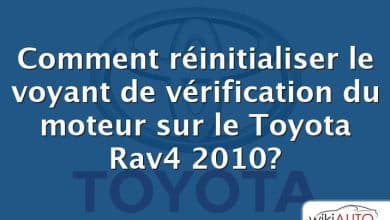 Comment réinitialiser le voyant de vérification du moteur sur le Toyota Rav4 2010?

TOYOTA

wikiAUTO